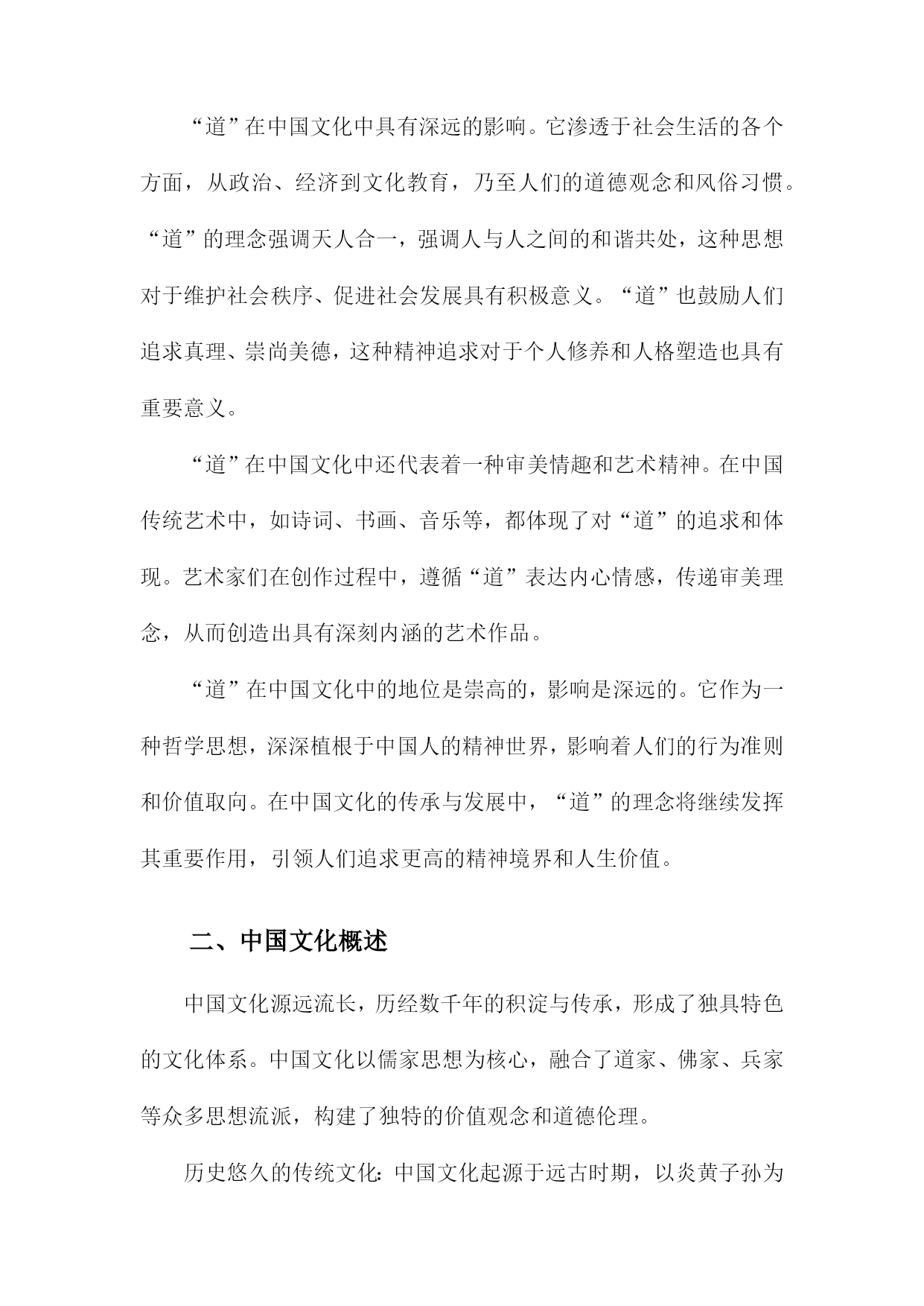 “道”在中国文化中具有深远的影响。它渗透于社会生活的各个方面，从政治、经济到文化教育，乃至人们的道德观念和风俗习惯。“道”的理念强调天人合一，强调人与人之间的和谐共处，这种思想对于维护社会秩序、促进社会发展具有积极意义。“道”也鼓励人们追求真理、崇尚美德，这种精神追求对于个人修养和人格塑造也具有重要意义。

“道”在中国文化中还代表着一种审美情趣和艺术精神。在中国传统艺术中，如诗词、书画、音乐等，都体现了对“道”的追求和体现。艺术家们在创作过程中，遵循“道”表达内心情感，传递审美理念，从而创造出具有深刻内涵的艺术作品。

“道”在中国文化中的地位是崇高的，影响是深远的。它作为一种哲学思想，深深植根于中国人的精神世界，影响着人们的行为准则和价值取向。在中国文化的传承与发展中，“道”的理念将继续发挥其重要作用，引领人们追求更高的精神境界和人生价值。

二、中国文化概述

中国文化源远流长，历经数千年的积淀与传承，形成了独具特色的文化体系。中国文化以儒家思想为核心，融合了道家、佛家、兵家等众多思想流派，构建了独特的价值观念和道德伦理。

历史悠久的传统文化：中国文化起源于远古时期，以炎黄子孙为